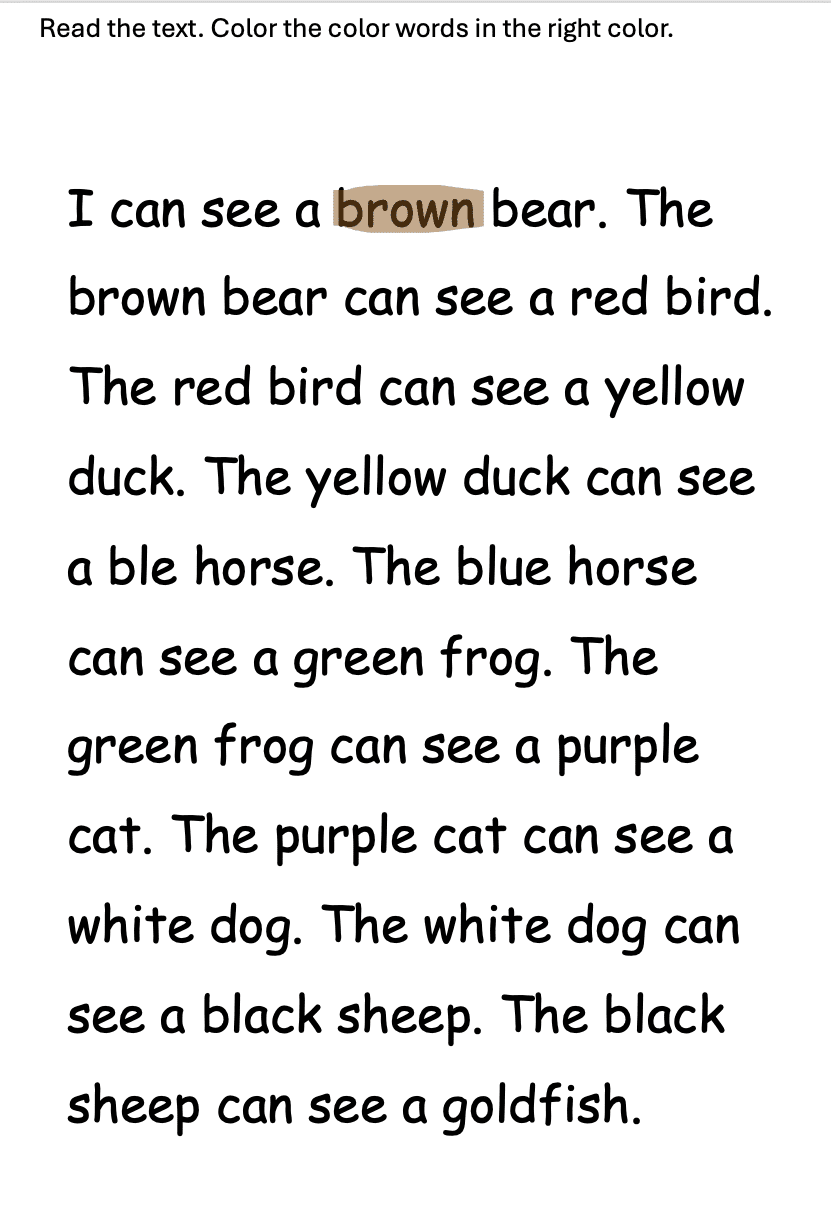 Read the text. Color the color words in the right color.

I can see a brown bear. The brown bear can see a red bird. The red bird can see a yellow duck. The yellow duck can see a ble horse. The blue horse can see a green frog. The green frog can see a purple cat. The purple cat can see a white dog. The white dog can see a black sheep. The black sheep can see a goldfish.